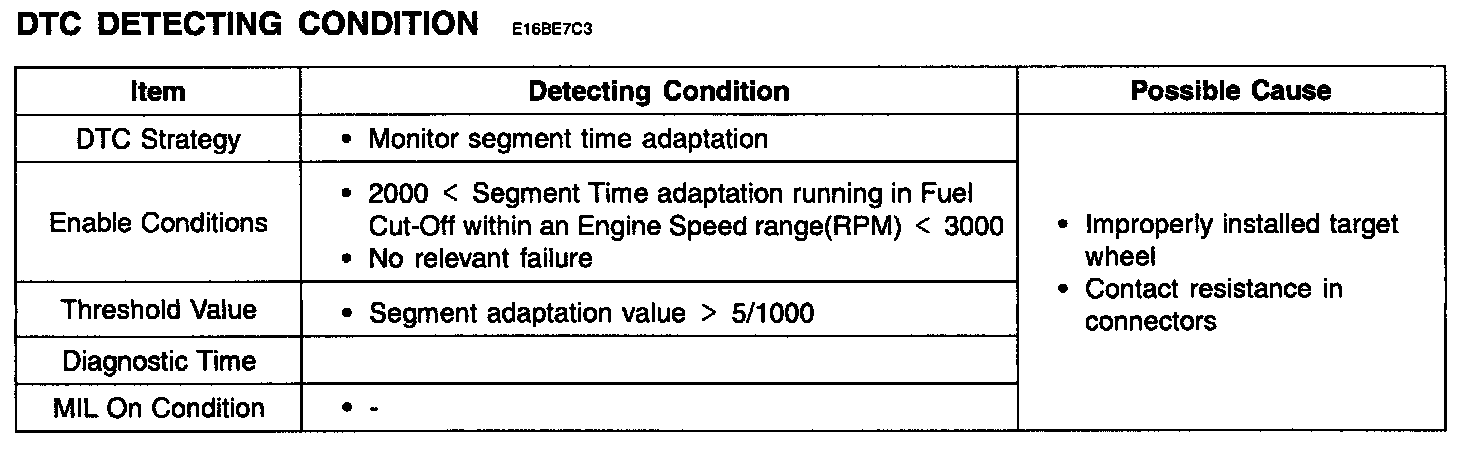 DTC DETECTING CONDITION E16BE7C3

| Item | Detecting Condition | Possible Cause |
|---|---|---|
| DTC Strategy | • Monitor segment time adaptation | • Improperly installed target wheel • Contact resistance in connectors |
| Enable Conditions | • 2000 < Segment Time adaptation running in Fuel Cut-Off within an Engine Speed range(RPM) < 3000 • No relevant failure | |
| Threshold Value | • Segment adaptation value > 5/1000 | |
| Diagnostic Time | | |
| MIL On Condition | • - | |